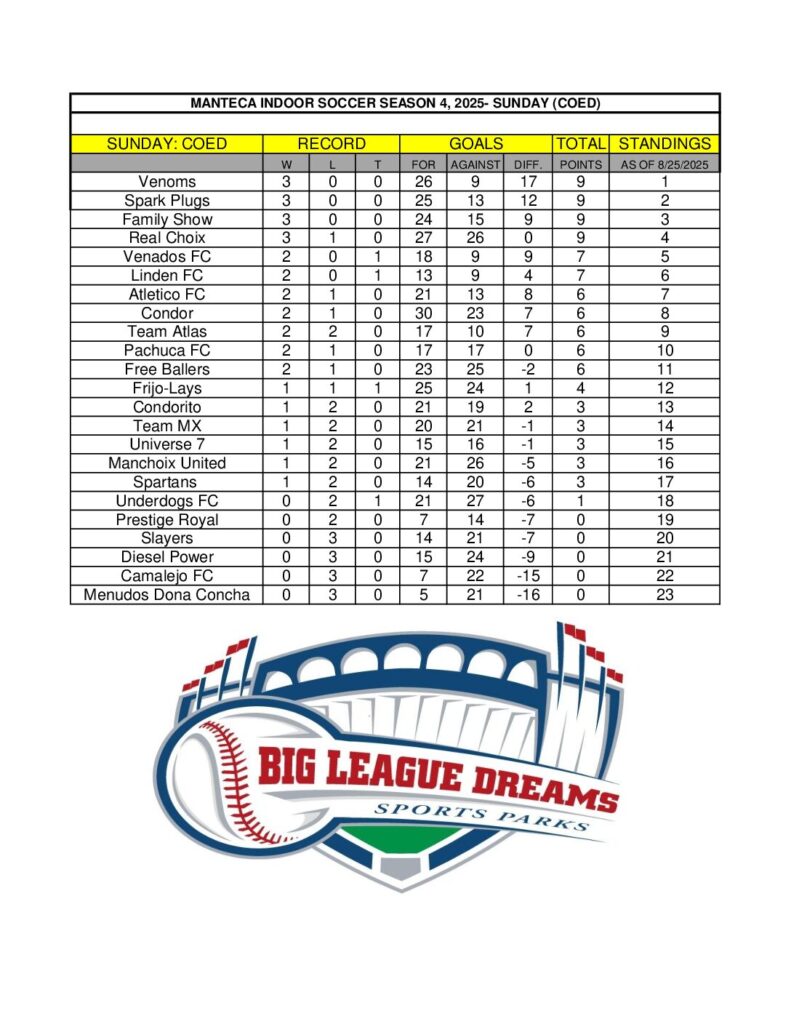 MANTECA INDOOR SOCCER SEASON 4, 2025- SUNDAY (COED)

| SUNDAY: COED | RECORD | | | GOALS | | | TOTAL | STANDINGS |
|---|---|---|---|---|---|---|---|---|
| | W | L | T | FOR | AGAINST | DIFF. | POINTS | AS OF 8/25/2025 |
| Venoms | 3 | 0 | 0 | 26 | 9 | 17 | 9 | 1 |
| Spark Plugs | 3 | 0 | 0 | 25 | 13 | 12 | 9 | 2 |
| Family Show | 3 | 0 | 0 | 24 | 15 | 9 | 9 | 3 |
| Real Choix | 3 | 1 | 0 | 27 | 26 | 0 | 9 | 4 |
| Venados FC | 2 | 0 | 1 | 18 | 9 | 9 | 7 | 5 |
| Linden FC | 2 | 0 | 1 | 13 | 9 | 4 | 7 | 6 |
| Atletico FC | 2 | 1 | 0 | 21 | 13 | 8 | 6 | 7 |
| Condor | 2 | 1 | 0 | 30 | 23 | 7 | 6 | 8 |
| Team Atlas | 2 | 2 | 0 | 17 | 10 | 7 | 6 | 9 |
| Pachuca FC | 2 | 1 | 0 | 17 | 17 | 0 | 6 | 10 |
| Free Ballers | 2 | 1 | 0 | 23 | 25 | -2 | 6 | 11 |
| Frijo-Lays | 1 | 1 | 1 | 25 | 24 | 1 | 4 | 12 |
| Condorito | 1 | 2 | 0 | 21 | 19 | 2 | 3 | 13 |
| Team MX | 1 | 2 | 0 | 20 | 21 | -1 | 3 | 14 |
| Universe 7 | 1 | 2 | 0 | 15 | 16 | -1 | 3 | 15 |
| Manchoix United | 1 | 2 | 0 | 21 | 26 | -5 | 3 | 16 |
| Spartans | 1 | 2 | 0 | 14 | 20 | -6 | 3 | 17 |
| Underdogs FC | 0 | 2 | 1 | 21 | 27 | -6 | 1 | 18 |
| Prestige Royal | 0 | 2 | 0 | 7 | 14 | -7 | 0 | 19 |
| Slayers | 0 | 3 | 0 | 14 | 21 | -7 | 0 | 20 |
| Diesel Power | 0 | 3 | 0 | 15 | 24 | -9 | 0 | 21 |
| Camalejo FC | 0 | 3 | 0 | 7 | 22 | -15 | 0 | 22 |
| Menudos Dona Concha | 0 | 3 | 0 | 5 | 21 | -16 | 0 | 23 |

BIG LEAGUE DREAMS
SPORTS PARKS